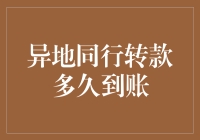 异地同行转款
多久到账